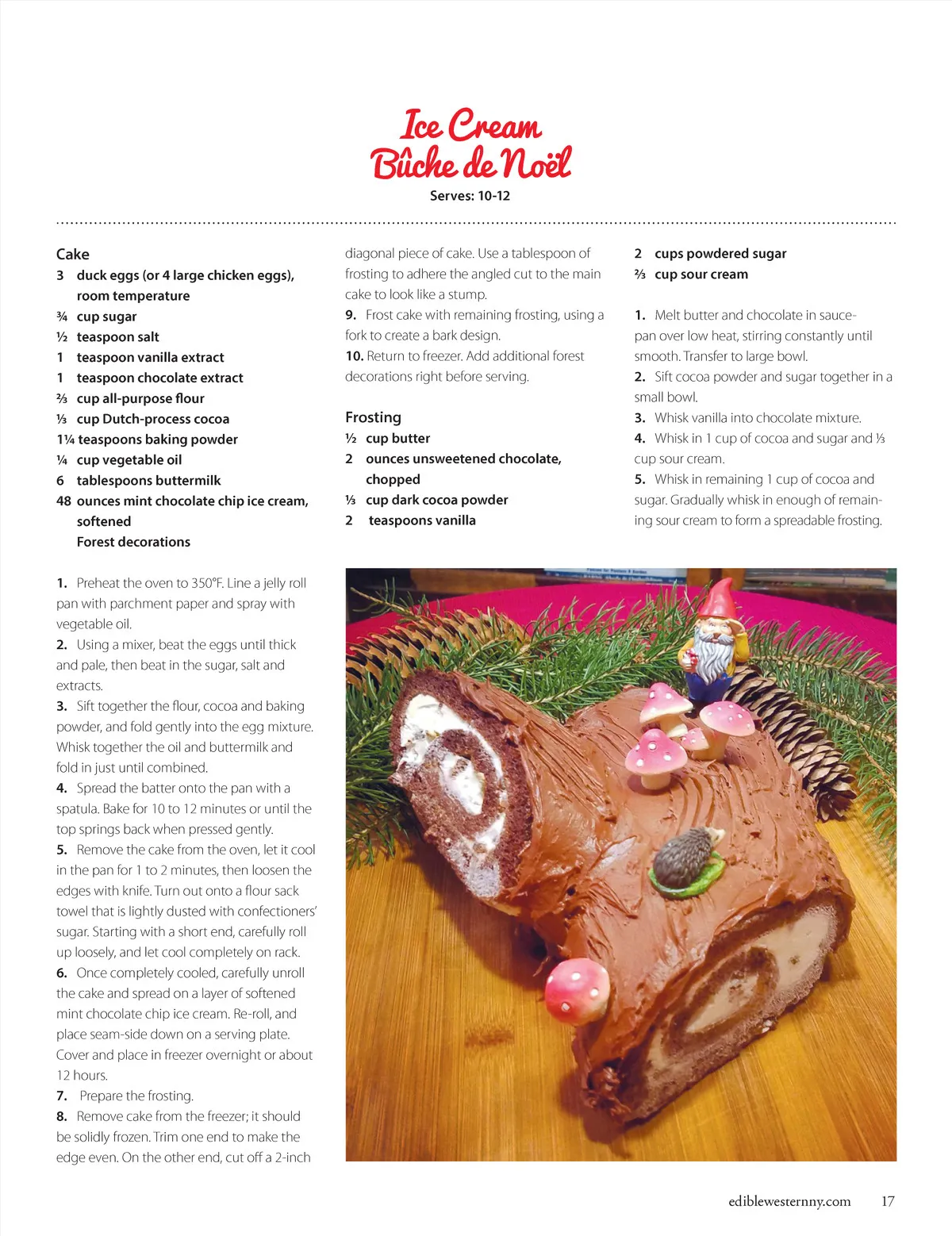 Ice Cream
Bûche de Noël

Serves: 10-12

Cake
3 duck eggs (or 4 large chicken eggs), room temperature
¾ cup sugar
½ teaspoon salt
1 teaspoon vanilla extract
1 teaspoon chocolate extract
⅔ cup all-purpose flour
⅓ cup Dutch-process cocoa
1¼ teaspoons baking powder
¼ cup vegetable oil
6 tablespoons buttermilk
48 ounces mint chocolate chip ice cream, softened
Forest decorations

1. Preheat the oven to 350°F. Line a jelly roll pan with parchment paper and spray with vegetable oil.
2. Using a mixer, beat the eggs until thick and pale, then beat in the sugar, salt and extracts.
3. Sift together the flour, cocoa and baking powder, and fold gently into the egg mixture. Whisk together the oil and buttermilk and fold in just until combined.
4. Spread the batter onto the pan with a spatula. Bake for 10 to 12 minutes or until the top springs back when pressed gently.
5. Remove the cake from the oven, let it cool in the pan for 1 to 2 minutes, then loosen the edges with knife. Turn out onto a flour sack towel that is lightly dusted with confectioners' sugar. Starting with a short end, carefully roll up loosely, and let cool completely on rack.
6. Once completely cooled, carefully unroll the cake and spread on a layer of softened mint chocolate chip ice cream. Re-roll, and place seam-side down on a serving plate. Cover and place in freezer overnight or about 12 hours.
7. Prepare the frosting.
8. Remove cake from the freezer; it should be solidly frozen. Trim one end to make the edge even. On the other end, cut off a 2-inch diagonal piece of cake. Use a tablespoon of frosting to adhere the angled cut to the main cake to look like a stump.
9. Frost cake with remaining frosting, using a fork to create a bark design.
10. Return to freezer. Add additional forest decorations right before serving.

Frosting
½ cup butter
2 ounces unsweetened chocolate, chopped
⅓ cup dark cocoa powder
2 teaspoons vanilla
2 cups powdered sugar
⅔ cup sour cream

1. Melt butter and chocolate in saucepan over low heat, stirring constantly until smooth. Transfer to large bowl.
2. Sift cocoa powder and sugar together in a small bowl.
3. Whisk vanilla into chocolate mixture.
4. Whisk in 1 cup of cocoa and sugar and ⅓ cup sour cream.
5. Whisk in remaining 1 cup of cocoa and sugar. Gradually whisk in enough of remaining sour cream to form a spreadable frosting.

ediblewesternny.com 17